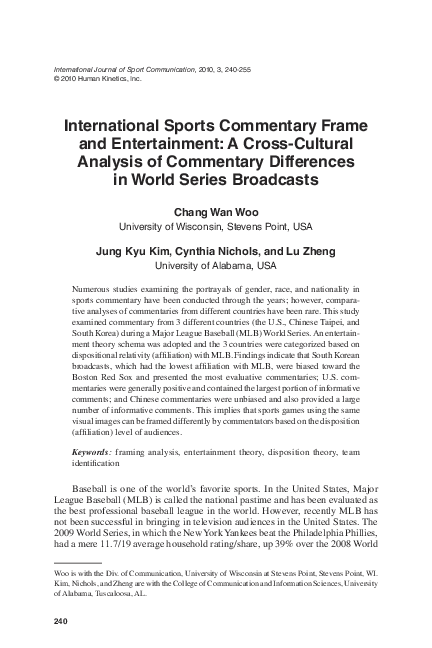 International Journal of Sport Communication, 2010, 3, 240-255
© 2010 Human Kinetics, Inc.

International Sports Commentary Frame and Entertainment: A Cross-Cultural Analysis of Commentary Differences in World Series Broadcasts

Chang Wan Woo
University of Wisconsin, Stevens Point, USA

Jung Kyu Kim, Cynthia Nichols, and Lu Zheng
University of Alabama, USA

Numerous studies examining the portrayals of gender, race, and nationality in sports commentary have been conducted through the years; however, comparative analyses of commentaries from different countries have been rare. This study examined commentary from 3 different countries (the U.S., Chinese Taipei, and South Korea) during a Major League Baseball (MLB) World Series. An entertainment theory schema was adopted and the 3 countries were categorized based on dispositional relativity (affiliation) with MLB. Findings indicate that South Korean broadcasts, which had the lowest affiliation with MLB, were biased toward the Boston Red Sox and presented the most evaluative commentaries; U.S. commentaries were generally positive and contained the largest portion of informative comments; and Chinese commentaries were unbiased and also provided a large number of informative comments. This implies that sports games using the same visual images can be framed differently by commentators based on the disposition (affiliation) level of audiences.

Keywords: framing analysis, entertainment theory, disposition theory, team identification

Baseball is one of the world's favorite sports. In the United States, Major League Baseball (MLB) is called the national pastime and has been evaluated as the best professional baseball league in the world. However, recently MLB has not been successful in bringing in television audiences in the United States. The 2009 World Series, in which the New York Yankees beat the Philadelphia Phillies, had a mere 11.7/19 average household rating/share, up 39% over the 2008 World

Woo is with the Div. of Communication, University of Wisconsin at Stevens Point, Stevens Point, WI. Kim, Nichols, and Zheng are with the College of Communication and Information Sciences, University of Alabama, Tuscaloosa, AL.

240